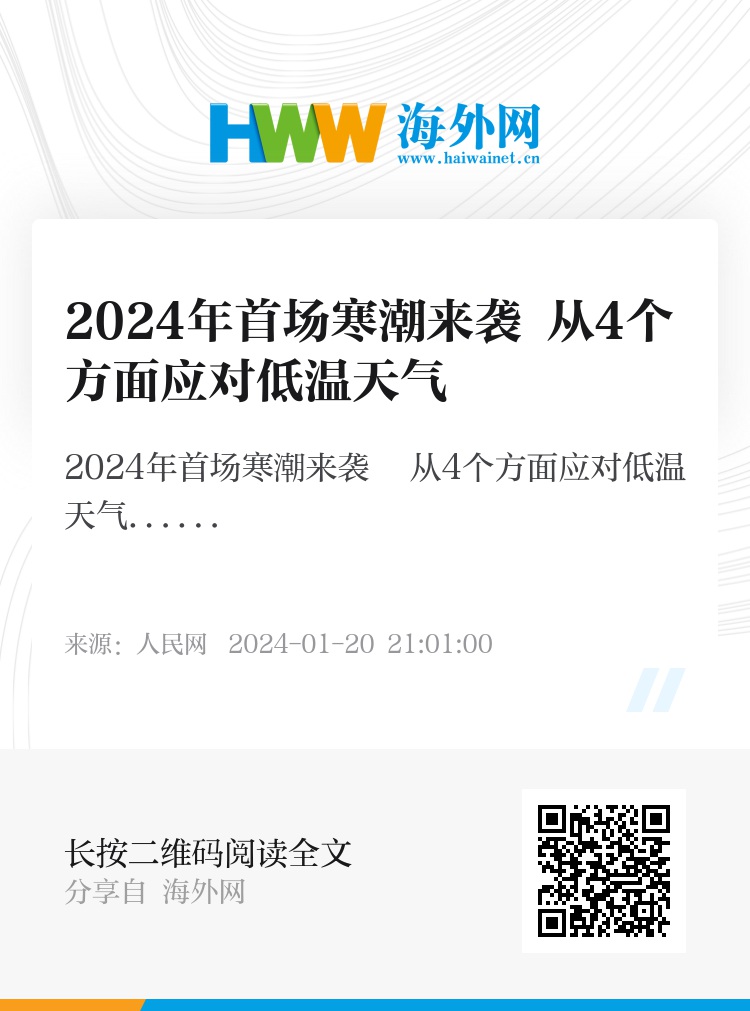 HWW 海外网
www.haiwainet.cn

2024年首场寒潮来袭 从4个方面应对低温天气

2024年首场寒潮来袭　从4个方面应对低温天气......

来源：人民网　2024-01-20 21:01:00

长按二维码阅读全文
分享自 海外网